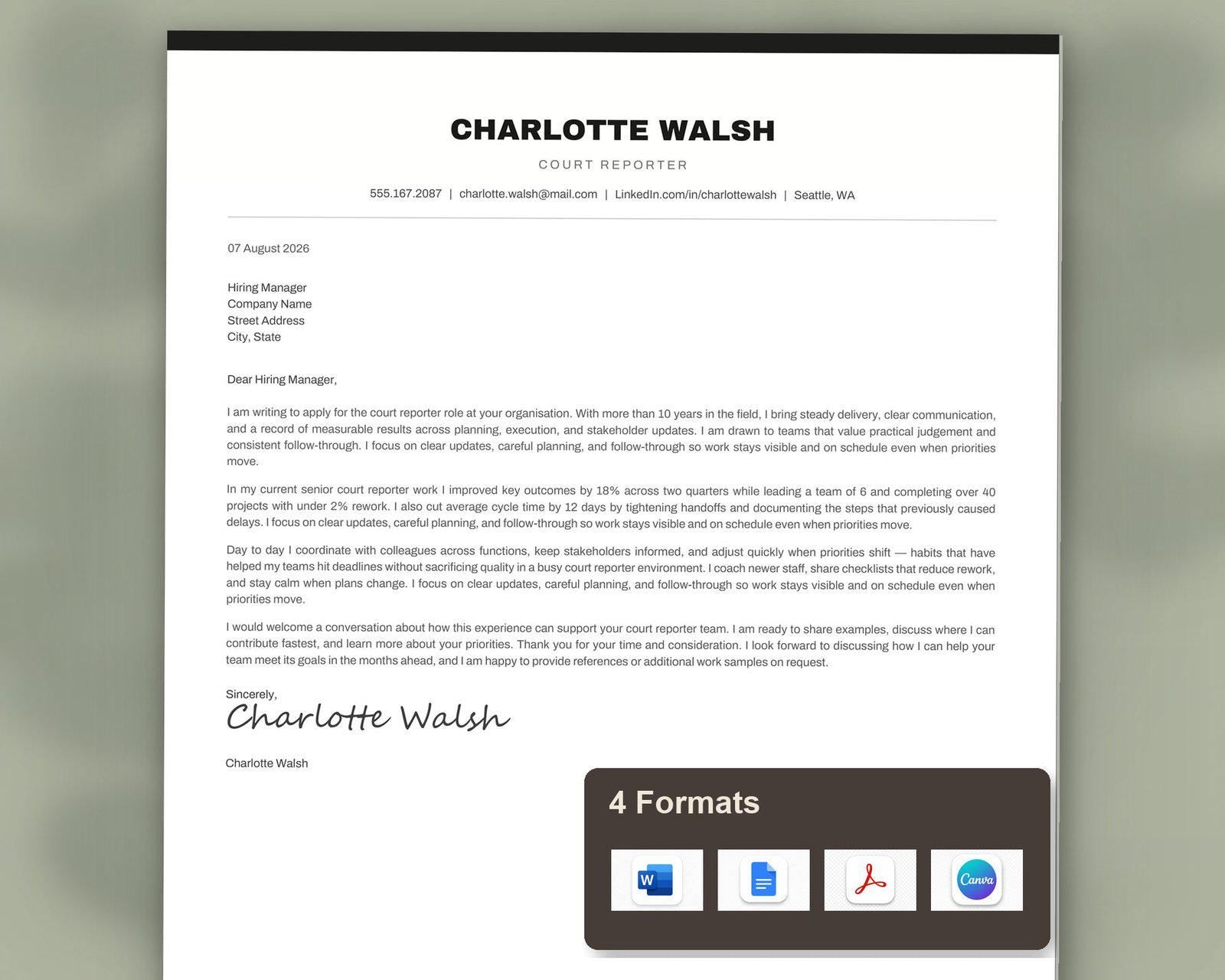 CHARLOTTE WALSH

COURT REPORTER

555.167.2087 | charlotte.walsh@mail.com | LinkedIn.com/in/charlottewalsh | Seattle, WA

07 August 2026

Hiring Manager
Company Name
Street Address
City, State

Dear Hiring Manager,

I am writing to apply for the court reporter role at your organisation. With more than 10 years in the field, I bring steady delivery, clear communication, and a record of measurable results across planning, execution, and stakeholder updates. I am drawn to teams that value practical judgement and consistent follow-through. I focus on clear updates, careful planning, and follow-through so work stays visible and on schedule even when priorities move.

In my current senior court reporter work I improved key outcomes by 18% across two quarters while leading a team of 6 and completing over 40 projects with under 2% rework. I also cut average cycle time by 12 days by tightening handoffs and documenting the steps that previously caused delays. I focus on clear updates, careful planning, and follow-through so work stays visible and on schedule even when priorities move.

Day to day I coordinate with colleagues across functions, keep stakeholders informed, and adjust quickly when priorities shift — habits that have helped my teams hit deadlines without sacrificing quality in a busy court reporter environment. I coach newer staff, share checklists that reduce rework, and stay calm when plans change. I focus on clear updates, careful planning, and follow-through so work stays visible and on schedule even when priorities move.

I would welcome a conversation about how this experience can support your court reporter team. I am ready to share examples, discuss where I can contribute fastest, and learn more about your priorities. Thank you for your time and consideration. I look forward to discussing how I can help your team meet its goals in the months ahead, and I am happy to provide references or additional work samples on request.

Sincerely,
Charlotte Walsh

Charlotte Walsh

4 Formats

W

Canva